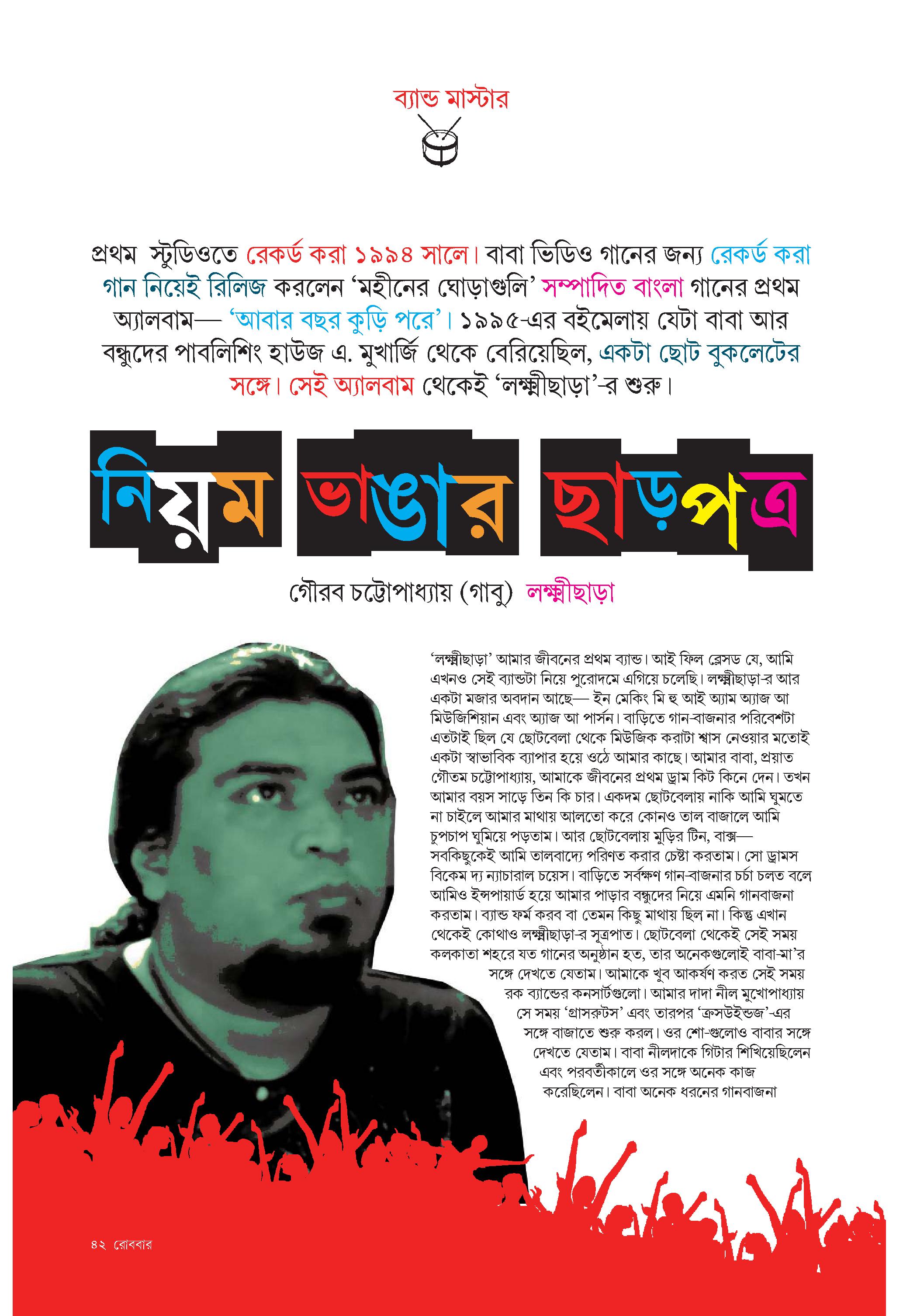 ব্যান্ড মাস্টার

প্রথম স্টুডিওতে রেকর্ড করা ১৯৯৪ সালে। বাবা ভিডিও গানের জন্য রেকর্ড করা গান নিয়েই রিলিজ করলেন 'মহীনের ঘোড়াগুলি' সম্পাদিত বাংলা গানের প্রথম অ্যালবাম— 'আবার বছর কুড়ি পরে'। ১৯৯৫-এর বইমেলায় যেটা বাবা আর বন্ধুদের পাবলিশিং হাউজ এ. মুখার্জি থেকে বেরিয়েছিল, একটা ছোট বুকলেটের সঙ্গে। সেই অ্যালবাম থেকেই 'লক্ষ্মীছাড়া'-র শুরু।

নিয়ম ভাঙার ছাড়পত্র

গৌরব চট্টোপাধ্যায় (গাবু) লক্ষ্মীছাড়া

'লক্ষ্মীছাড়া' আমার জীবনের প্রথম ব্যান্ড। আই ফিল ব্লেসড যে, আমি এখনও সেই ব্যান্ডটা নিয়ে পুরোদমে এগিয়ে চলেছি। লক্ষ্মীছাড়া-র আর একটা মজার অবদান আছে— ইন মেকিং মি হু আই অ্যাম অ্যাজ আ মিউজিশিয়ান এবং অ্যাজ আ পার্সন। বাড়িতে গান-বাজনার পরিবেশটা এতটাই ছিল যে ছোটবেলা থেকে মিউজিক করাটা শ্বাস নেওয়ার মতোই একটা স্বাভাবিক ব্যাপার হয়ে ওঠে আমার কাছে। আমার বাবা, প্রয়াত গৌতম চট্টোপাধ্যায়, আমাকে জীবনের প্রথম ড্রাম কিট কিনে দেন। তখন আমার বয়স সাড়ে তিন কি চার। একদম ছোটবেলায় নাকি আমি ঘুমতে না চাইলে আমার মাথায় আলতো করে কোনও তাল বাজালে আমি চুপচাপ ঘুমিয়ে পড়তাম। আর ছোটবেলায় মুড়ির টিন, বাক্স— সবকিছুকেই আমি তালবাদ্যে পরিণত করার চেষ্টা করতাম। সো ড্রামস বিকেম দ্য ন্যাচারাল চয়েস। বাড়িতে সর্বক্ষণ গান-বাজনার চর্চা চলত বলে আমিও ইন্সপায়ার্ড হয়ে আমার পাড়ার বন্ধুদের নিয়ে এমনি গানবাজনা করতাম। ব্যান্ড ফর্ম করব বা তেমন কিছু মাথায় ছিল না। কিন্তু এখান থেকেই কোথাও লক্ষ্মীছাড়া-র সূত্রপাত। ছোটবেলা থেকেই সেই সময় কলকাতা শহরে যত গানের অনুষ্ঠান হত, তার অনেকগুলোই বাবা-মা'র সঙ্গে দেখতে যেতাম। আমাকে খুব আকর্ষণ করত সেই সময় রক ব্যান্ডের কনসার্টগুলো। আমার দাদা নীল মুখোপাধ্যায় সে সময় 'গ্রাসরুটস' এবং তারপর 'ক্রসউইন্ডজ'-এর সঙ্গে বাজাতে শুরু করল। ওর শো-গুলোও বাবার সঙ্গে দেখতে যেতাম। বাবা নীলদাকে গিটার শিখিয়েছিলেন এবং পরবর্তীকালে ওর সঙ্গে অনেক কাজ করেছিলেন। বাবা অনেক ধরনের গানবাজনা

৪২ রোববার